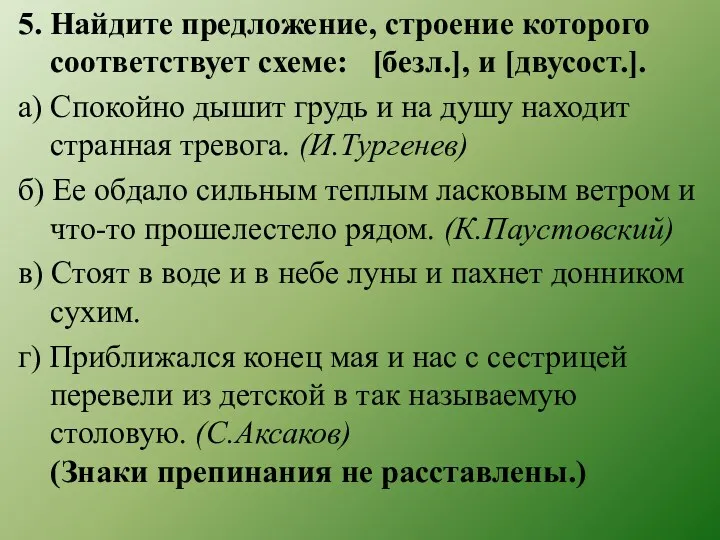 5. Найдите предложение, строение которого соответствует схеме: [безл.], и [двусост.].

а) Спокойно дышит грудь и на душу находит странная тревога. (И.Тургенев)

б) Ее обдало сильным теплым ласковым ветром и что-то прошелестело рядом. (К.Паустовский)

в) Стоят в воде и в небе луны и пахнет донником сухим.

г) Приближался конец мая и нас с сестрицей перевели из детской в так называемую столовую. (С.Аксаков)

(Знаки препинания не расставлены.)